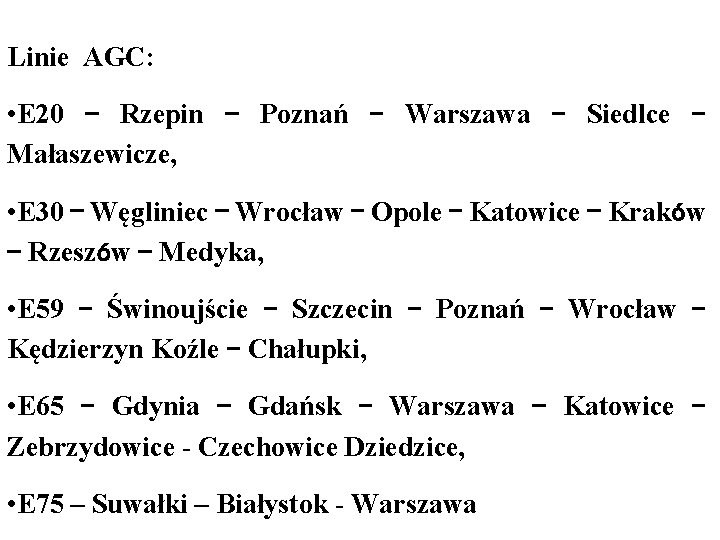 Linie AGC:

•E20 − Rzepin − Poznań − Warszawa − Siedlce − Małaszewicze,

•E30 − Węgliniec − Wrocław − Opole − Katowice − Kraków − Rzeszów − Medyka,

•E59 − Świnoujście − Szczecin − Poznań − Wrocław − Kędzierzyn Koźle − Chałupki,

•E65 − Gdynia − Gdańsk − Warszawa − Katowice − Zebrzydowice - Czechowice Dziedzice,

•E75 – Suwałki – Białystok - Warszawa